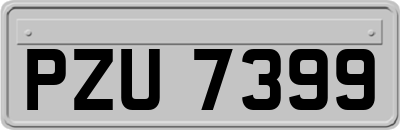 PZU 7399